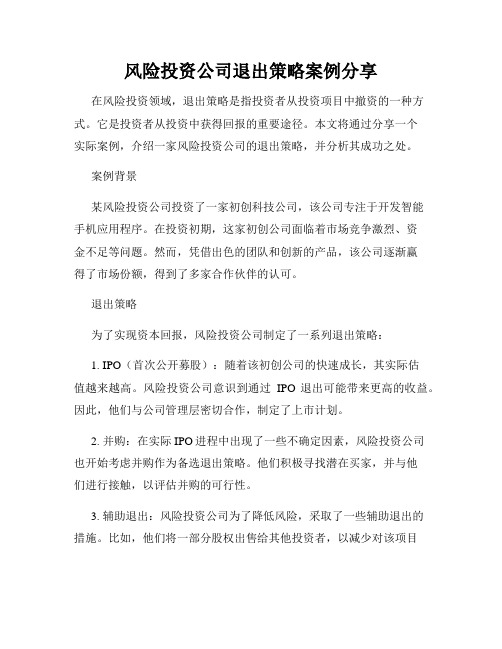 风险投资公司退出策略案例分享

在风险投资领域，退出策略是指投资者从投资项目中撤资的一种方式。它是投资者从投资中获得回报的重要途径。本文将通过分享一个实际案例，介绍一家风险投资公司的退出策略，并分析其成功之处。

案例背景

某风险投资公司投资了一家初创科技公司，该公司专注于开发智能手机应用程序。在投资初期，这家初创公司面临着市场竞争激烈、资金不足等问题。然而，凭借出色的团队和创新的产品，该公司逐渐赢得了市场份额，得到了多家合作伙伴的认可。

退出策略

为了实现资本回报，风险投资公司制定了一系列退出策略：

1. IPO（首次公开募股）：随着该初创公司的快速成长，其实际估值越来越高。风险投资公司意识到通过 IPO 退出可能带来更高的收益。因此，他们与公司管理层密切合作，制定了上市计划。

2. 并购：在实际 IPO 进程中出现了一些不确定因素，风险投资公司也开始考虑并购作为备选退出策略。他们积极寻找潜在买家，并与他们进行接触，以评估并购的可行性。

3. 辅助退出：风险投资公司为了降低风险，采取了一些辅助退出的措施。比如，他们将一部分股权出售给其他投资者，以减少对该项目